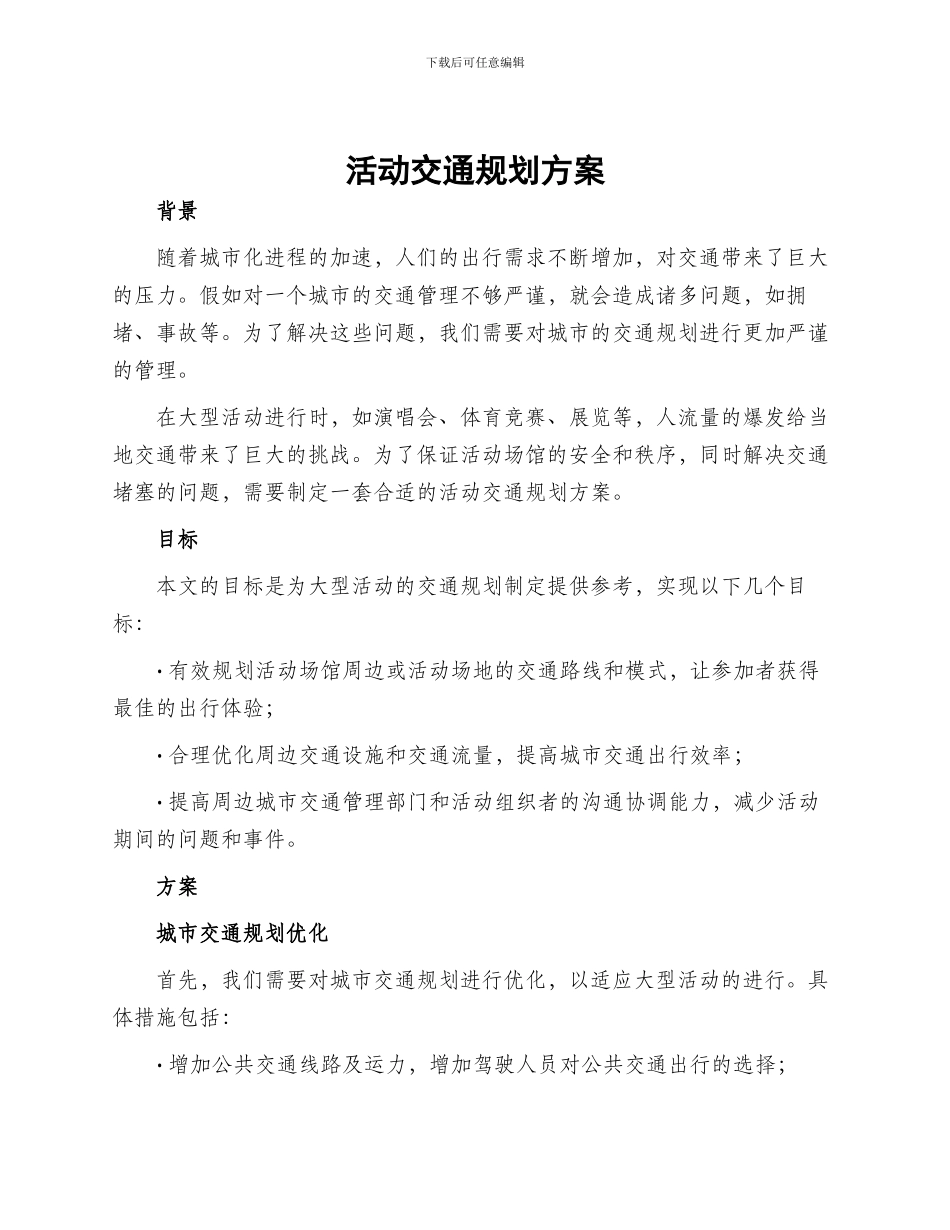 下载后可任意编辑

活动交通规划方案

背景

随着城市化进程的加速，人们的出行需求不断增加，对交通带来了巨大的压力。假如对一个城市的交通管理不够严谨，就会造成诸多问题，如拥堵、事故等。为了解决这些问题，我们需要对城市的交通规划进行更加严谨的管理。

在大型活动进行时，如演唱会、体育竞赛、展览等，人流量的爆发给当地交通带来了巨大的挑战。为了保证活动场馆的安全和秩序，同时解决交通堵塞的问题，需要制定一套合适的活动交通规划方案。

目标

本文的目标是为大型活动的交通规划制定提供参考，实现以下几个目标：

· 有效规划活动场馆周边或活动场地的交通路线和模式，让参加者获得最佳的出行体验；

· 合理优化周边交通设施和交通流量，提高城市交通出行效率；

· 提高周边城市交通管理部门和活动组织者的沟通协调能力，减少活动期间的问题和事件。

方案

城市交通规划优化

首先，我们需要对城市交通规划进行优化，以适应大型活动的进行。具体措施包括：

· 增加公共交通线路及运力，增加驾驶人员对公共交通出行的选择；